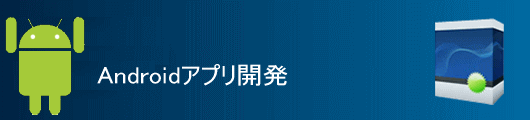 Androidアプリ開発